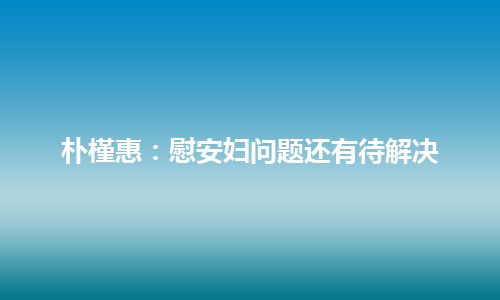 朴槿惠：慰安妇问题还有待解决